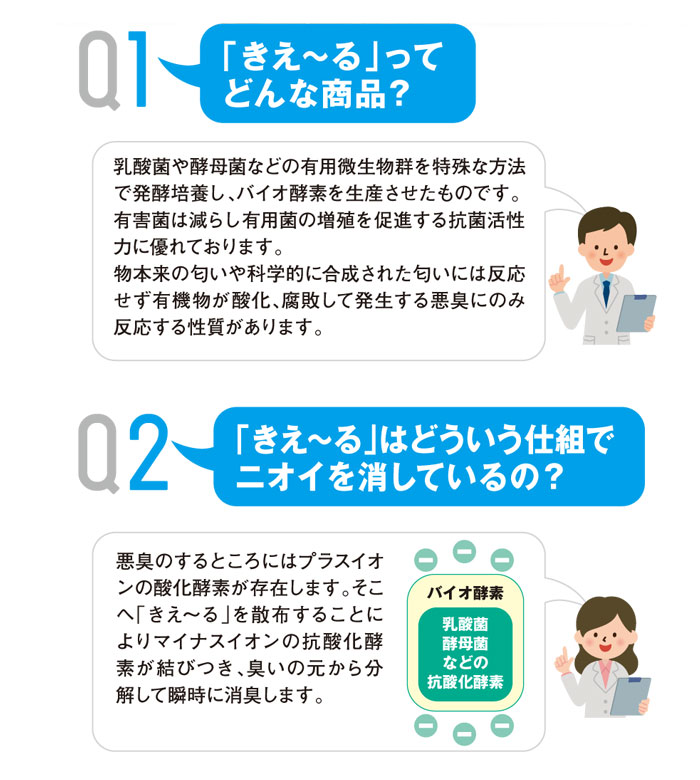 Q1

「きえ～る」ってどんな商品？

乳酸菌や酵母菌などの有用微生物群を特殊な方法で発酵培養し、バイオ酵素を生産させたものです。有害菌は減らし有用菌の増殖を促進する抗菌活性力に優れております。
物本来の匂いや科学的に合成された匂いには反応せず有機物が酸化、腐敗して発生する悪臭にのみ反応する性質があります。

Q2

「きえ～る」はどういう仕組でニオイを消しているの？

悪臭のするところにはプラスイオンの酸化酵素が存在します。そこへ「きえ～る」を散布することによりマイナスイオンの抗酸化酵素が結びつき、臭いの元から分解して瞬時に消臭します。

バイオ酵素

乳酸菌
酵母菌
などの
抗酸化酵素